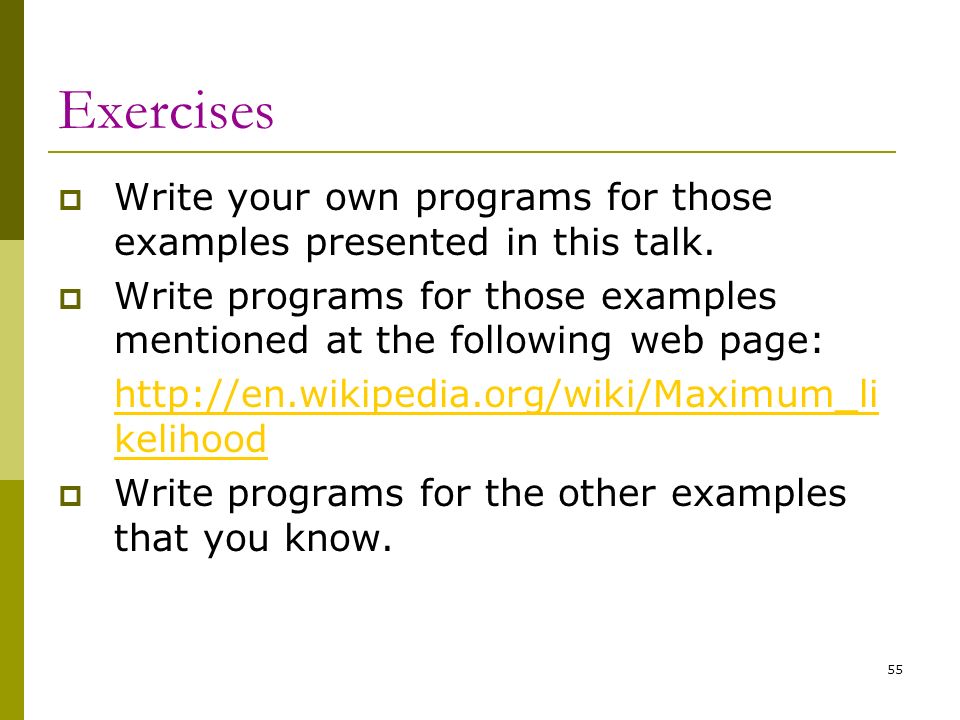 Exercises

Write your own programs for those examples presented in this talk.

Write programs for those examples mentioned at the following web page:

http://en.wikipedia.org/wiki/Maximum_likelihood

Write programs for the other examples that you know.

55